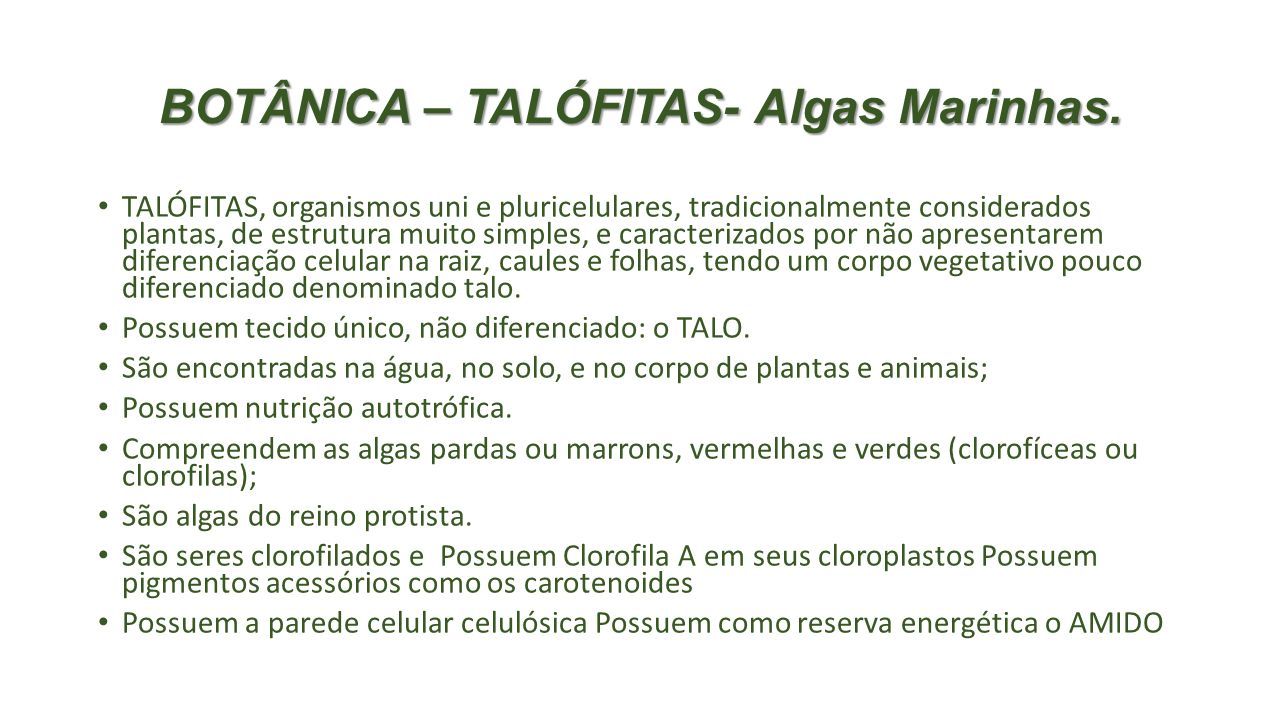 BOTÂNICA – TALÓFITAS- Algas Marinhas.

• TALÓFITAS, organismos uni e pluricelulares, tradicionalmente considerados plantas, de estrutura muito simples, e caracterizados por não apresentarem diferenciação celular na raiz, caules e folhas, tendo um corpo vegetativo pouco diferenciado denominado talo.
• Possuem tecido único, não diferenciado: o TALO.
• São encontradas na água, no solo, e no corpo de plantas e animais;
• Possuem nutrição autotrófica.
• Compreendem as algas pardas ou marrons, vermelhas e verdes (clorofíceas ou clorofilas);
• São algas do reino protista.
• São seres clorofilados e Possuem Clorofila A em seus cloroplastos Possuem pigmentos acessórios como os carotenoides
• Possuem a parede celular celulósica Possuem como reserva energética o AMIDO